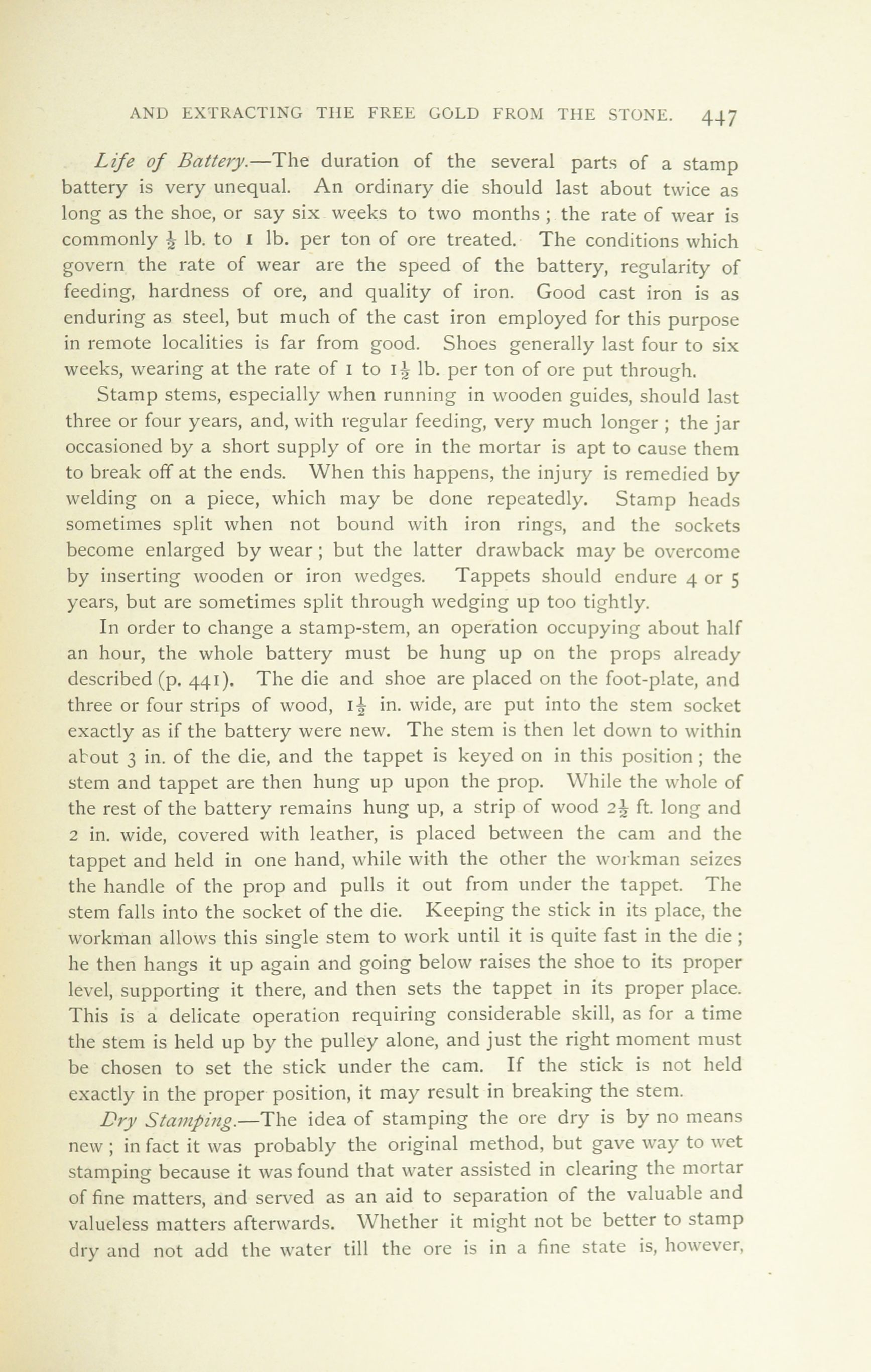 AND EXTRACTING THE FREE GOLD FROM THE STONE. 447

Life of Battery.—The duration of the several parts of a stamp battery is very unequal. An ordinary die should last about twice as long as the shoe, or say six weeks to two months; the rate of wear is commonly $\frac{1}{2}$ lb. to 1 lb. per ton of ore treated. The conditions which govern the rate of wear are the speed of the battery, regularity of feeding, hardness of ore, and quality of iron. Good cast iron is as enduring as steel, but much of the cast iron employed for this purpose in remote localities is far from good. Shoes generally last four to six weeks, wearing at the rate of 1 to $1\frac{1}{2}$ lb. per ton of ore put through.

Stamp stems, especially when running in wooden guides, should last three or four years, and, with regular feeding, very much longer; the jar occasioned by a short supply of ore in the mortar is apt to cause them to break off at the ends. When this happens, the injury is remedied by welding on a piece, which may be done repeatedly. Stamp heads sometimes split when not bound with iron rings, and the sockets become enlarged by wear; but the latter drawback may be overcome by inserting wooden or iron wedges. Tappets should endure 4 or 5 years, but are sometimes split through wedging up too tightly.

In order to change a stamp-stem, an operation occupying about half an hour, the whole battery must be hung up on the props already described (p. 441). The die and shoe are placed on the foot-plate, and three or four strips of wood, $1\frac{1}{2}$ in. wide, are put into the stem socket exactly as if the battery were new. The stem is then let down to within about 3 in. of the die, and the tappet is keyed on in this position; the stem and tappet are then hung up upon the prop. While the whole of the rest of the battery remains hung up, a strip of wood $2\frac{1}{2}$ ft. long and 2 in. wide, covered with leather, is placed between the cam and the tappet and held in one hand, while with the other the workman seizes the handle of the prop and pulls it out from under the tappet. The stem falls into the socket of the die. Keeping the stick in its place, the workman allows this single stem to work until it is quite fast in the die; he then hangs it up again and going below raises the shoe to its proper level, supporting it there, and then sets the tappet in its proper place. This is a delicate operation requiring considerable skill, as for a time the stem is held up by the pulley alone, and just the right moment must be chosen to set the stick under the cam. If the stick is not held exactly in the proper position, it may result in breaking the stem.

Dry Stamping.—The idea of stamping the ore dry is by no means new; in fact it was probably the original method, but gave way to wet stamping because it was found that water assisted in clearing the mortar of fine matters, and served as an aid to separation of the valuable and valueless matters afterwards. Whether it might not be better to stamp dry and not add the water till the ore is in a fine state is, however,